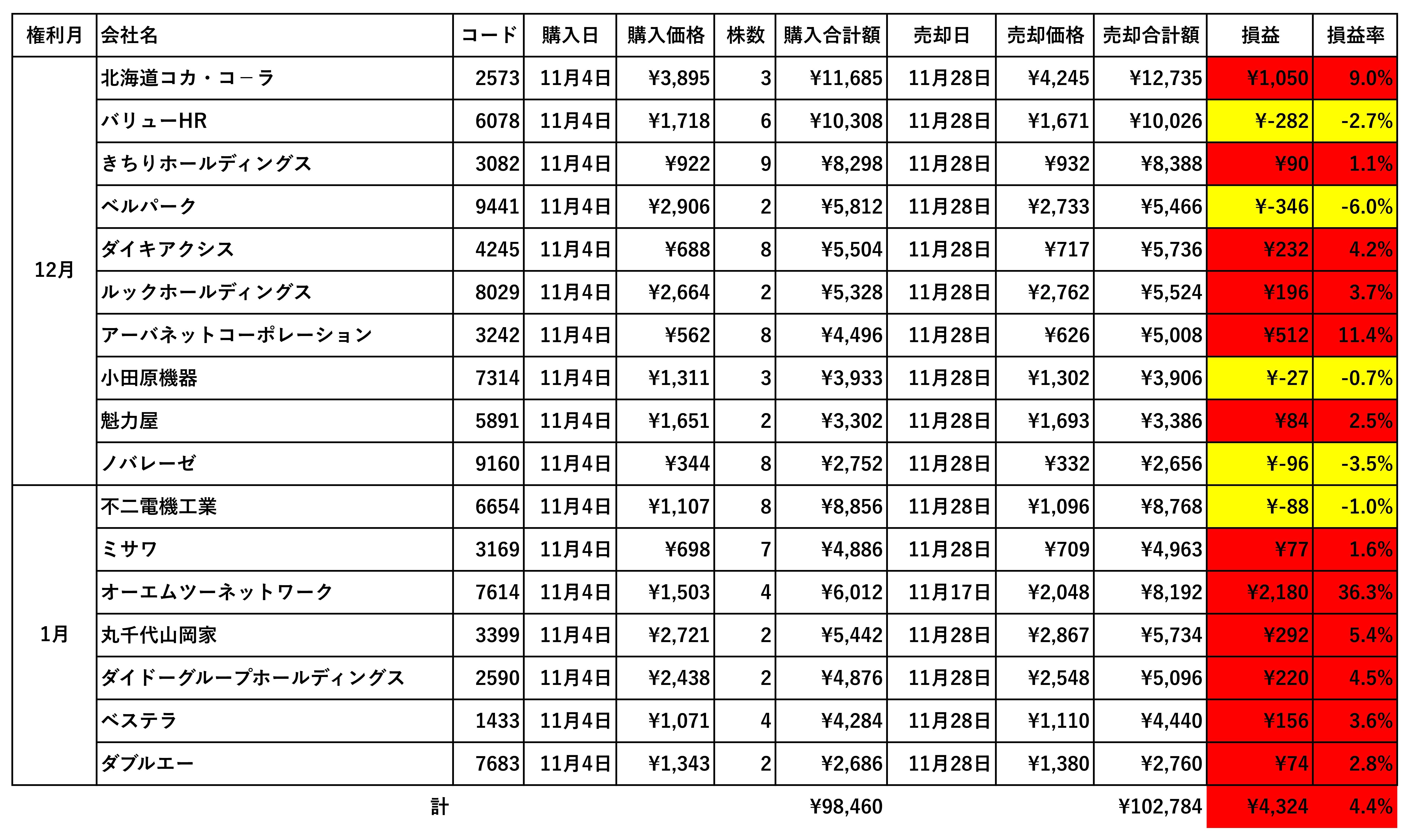 | 権利月 | 会社名 | コード | 購入日 | 購入価格 | 株数 | 購入合計額 | 売却日 | 売却価格 | 売却合計額 | 損益 | 損益率 |
|---|---|---|---|---|---|---|---|---|---|---|---|
| 12月 | 北海道コカ・コ－ラ | 2573 | 11月4日 | ¥3,895 | 3 | ¥11,685 | 11月28日 | ¥4,245 | ¥12,735 | ¥1,050 | 9.0% |
| | バリューHR | 6078 | 11月4日 | ¥1,718 | 6 | ¥10,308 | 11月28日 | ¥1,671 | ¥10,026 | ¥-282 | -2.7% |
| | きちりホールディングス | 3082 | 11月4日 | ¥922 | 9 | ¥8,298 | 11月28日 | ¥932 | ¥8,388 | ¥90 | 1.1% |
| | ベルパーク | 9441 | 11月4日 | ¥2,906 | 2 | ¥5,812 | 11月28日 | ¥2,733 | ¥5,466 | ¥-346 | -6.0% |
| | ダイキアクシス | 4245 | 11月4日 | ¥688 | 8 | ¥5,504 | 11月28日 | ¥717 | ¥5,736 | ¥232 | 4.2% |
| | ルックホールディングス | 8029 | 11月4日 | ¥2,664 | 2 | ¥5,328 | 11月28日 | ¥2,762 | ¥5,524 | ¥196 | 3.7% |
| | アーバネットコーポレーション | 3242 | 11月4日 | ¥562 | 8 | ¥4,496 | 11月28日 | ¥626 | ¥5,008 | ¥512 | 11.4% |
| | 小田原機器 | 7314 | 11月4日 | ¥1,311 | 3 | ¥3,933 | 11月28日 | ¥1,302 | ¥3,906 | ¥-27 | -0.7% |
| | 魁力屋 | 5891 | 11月4日 | ¥1,651 | 2 | ¥3,302 | 11月28日 | ¥1,693 | ¥3,386 | ¥84 | 2.5% |
| | ノバレーゼ | 9160 | 11月4日 | ¥344 | 8 | ¥2,752 | 11月28日 | ¥332 | ¥2,656 | ¥-96 | -3.5% |
| 1月 | 不二電機工業 | 6654 | 11月4日 | ¥1,107 | 8 | ¥8,856 | 11月28日 | ¥1,096 | ¥8,768 | ¥-88 | -1.0% |
| | ミサワ | 3169 | 11月4日 | ¥698 | 7 | ¥4,886 | 11月28日 | ¥709 | ¥4,963 | ¥77 | 1.6% |
| | オーエムツーネットワーク | 7614 | 11月4日 | ¥1,503 | 4 | ¥6,012 | 11月17日 | ¥2,048 | ¥8,192 | ¥2,180 | 36.3% |
| | 丸千代山岡家 | 3399 | 11月4日 | ¥2,721 | 2 | ¥5,442 | 11月28日 | ¥2,867 | ¥5,734 | ¥292 | 5.4% |
| | ダイドーグループホールディングス | 2590 | 11月4日 | ¥2,438 | 2 | ¥4,876 | 11月28日 | ¥2,548 | ¥5,096 | ¥220 | 4.5% |
| | ベステラ | 1433 | 11月4日 | ¥1,071 | 4 | ¥4,284 | 11月28日 | ¥1,110 | ¥4,440 | ¥156 | 3.6% |
| | ダブルエー | 7683 | 11月4日 | ¥1,343 | 2 | ¥2,686 | 11月28日 | ¥1,380 | ¥2,760 | ¥74 | 2.8% |
| | 計 | | | | | ¥98,460 | | | ¥102,784 | ¥4,324 | 4.4% |